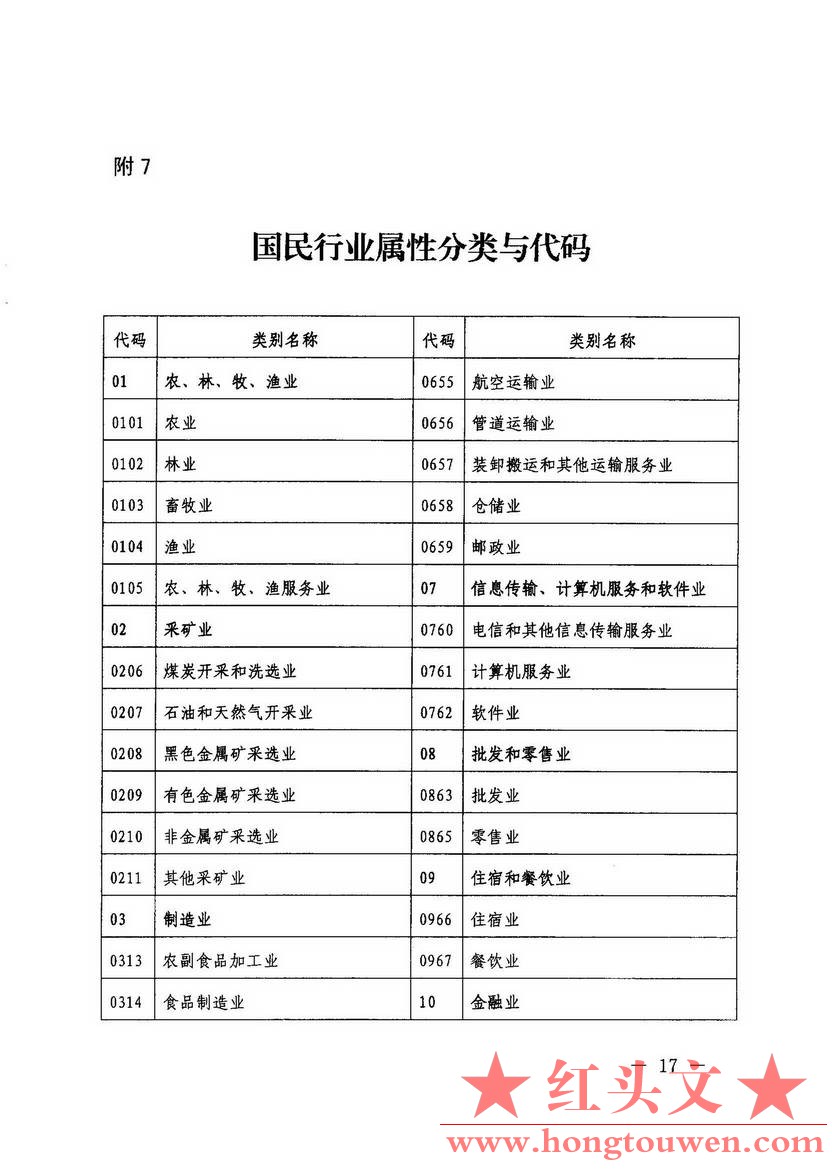 附 7

国民行业属性分类与代码

| 代码 | 类别名称 | 代码 | 类别名称 |
|---|---|---|---|
| 01 | 农、林、牧、渔业 | 0655 | 航空运输业 |
| 0101 | 农业 | 0656 | 管道运输业 |
| 0102 | 林业 | 0657 | 装卸搬运和其他运输服务业 |
| 0103 | 畜牧业 | 0658 | 仓储业 |
| 0104 | 渔业 | 0659 | 邮政业 |
| 0105 | 农、林、牧、渔服务业 | 07 | 信息传输、计算机服务和软件业 |
| 02 | 采矿业 | 0760 | 电信和其他信息传输服务业 |
| 0206 | 煤炭开采和洗选业 | 0761 | 计算机服务业 |
| 0207 | 石油和天然气开采业 | 0762 | 软件业 |
| 0208 | 黑色金属矿采选业 | 08 | 批发和零售业 |
| 0209 | 有色金属矿采选业 | 0863 | 批发业 |
| 0210 | 非金属矿采选业 | 0865 | 零售业 |
| 0211 | 其他采矿业 | 09 | 住宿和餐饮业 |
| 03 | 制造业 | 0966 | 住宿业 |
| 0313 | 农副食品加工业 | 0967 | 餐饮业 |
| 0314 | 食品制造业 | 10 | 金融业 |

— 17 —

★ 红头文 ★
www.hongtouwen.com